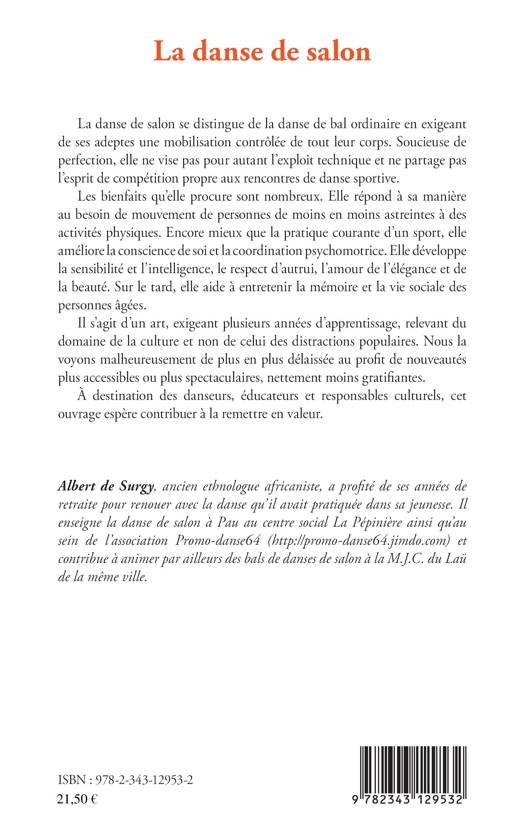 La danse de salon

La danse de salon se distingue de la danse de bal ordinaire en exigeant de ses adeptes une mobilisation contrôlée de tout leur corps. Soucieuse de perfection, elle ne vise pas pour autant l'exploit technique et ne partage pas l'esprit de compétition propre aux rencontres de danse sportive.

Les bienfaits qu'elle procure sont nombreux. Elle répond à sa manière au besoin de mouvement de personnes de moins en moins astreintes à des activités physiques. Encore mieux que la pratique courante d'un sport, elle améliore la conscience de soi et la coordination psychomotrice. Elle développe la sensibilité et l'intelligence, le respect d'autrui, l'amour de l'élégance et de la beauté. Sur le tard, elle aide à entretenir la mémoire et la vie sociale des personnes âgées.

Il s'agit d'un art, exigeant plusieurs années d'apprentissage, relevant du domaine de la culture et non de celui des distractions populaires. Nous la voyons malheureusement de plus en plus délaissée au profit de nouveautés plus accessibles ou plus spectaculaires, nettement moins gratifiantes.

À destination des danseurs, éducateurs et responsables culturels, cet ouvrage espère contribuer à la remettre en valeur.

Albert de Surgy, ancien ethnologue africaniste, a profité de ses années de retraite pour renouer avec la danse qu'il avait pratiquée dans sa jeunesse. Il enseigne la danse de salon à Pau au centre social La Pépinière ainsi qu'au sein de l'association Promo-danse64 (http://promo-danse64.jimdo.com) et contribue à animer par ailleurs des bals de danses de salon à la M.J.C. du Laü de la même ville.

ISBN : 978-2-343-12953-2
21,50 €

9 782343 129532